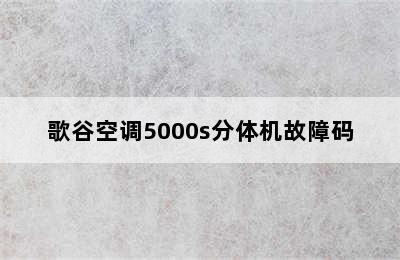 歌谷空调5000s分体机故障码